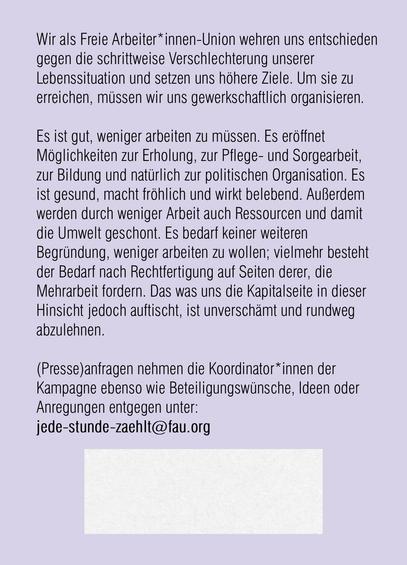 Wir als Freie Arbeiter*innen-Union wehren uns entschieden gegen die schrittweise Verschlechterung unserer Lebenssituation und setzen uns höhere Ziele. Um sie zu erreichen, müssen wir uns gewerkschaftlich organisieren.

Es ist gut, weniger arbeiten zu müssen. Es eröffnet Möglichkeiten zur Erholung, zur Pflege- und Sorgearbeit, zur Bildung und natürlich zur politischen Organisation. Es ist gesund, macht fröhlich und wirkt belebend. Außerdem werden durch weniger Arbeit auch Ressourcen und damit die Umwelt geschont. Es bedarf keiner weiteren Begründung, weniger arbeiten zu wollen; vielmehr besteht der Bedarf nach Rechtfertigung auf Seiten derer, die Mehrarbeit fordern. Das was uns die Kapitalseite in dieser Hinsicht jedoch auftischt, ist unverschämt und rundweg abzulehnen.

(Presse)anfragen nehmen die Koordinator*innen der Kampagne ebenso wie Beteiligungswünsche, Ideen oder Anregungen entgegen unter:
jede-stunde-zaehlt@fau.org